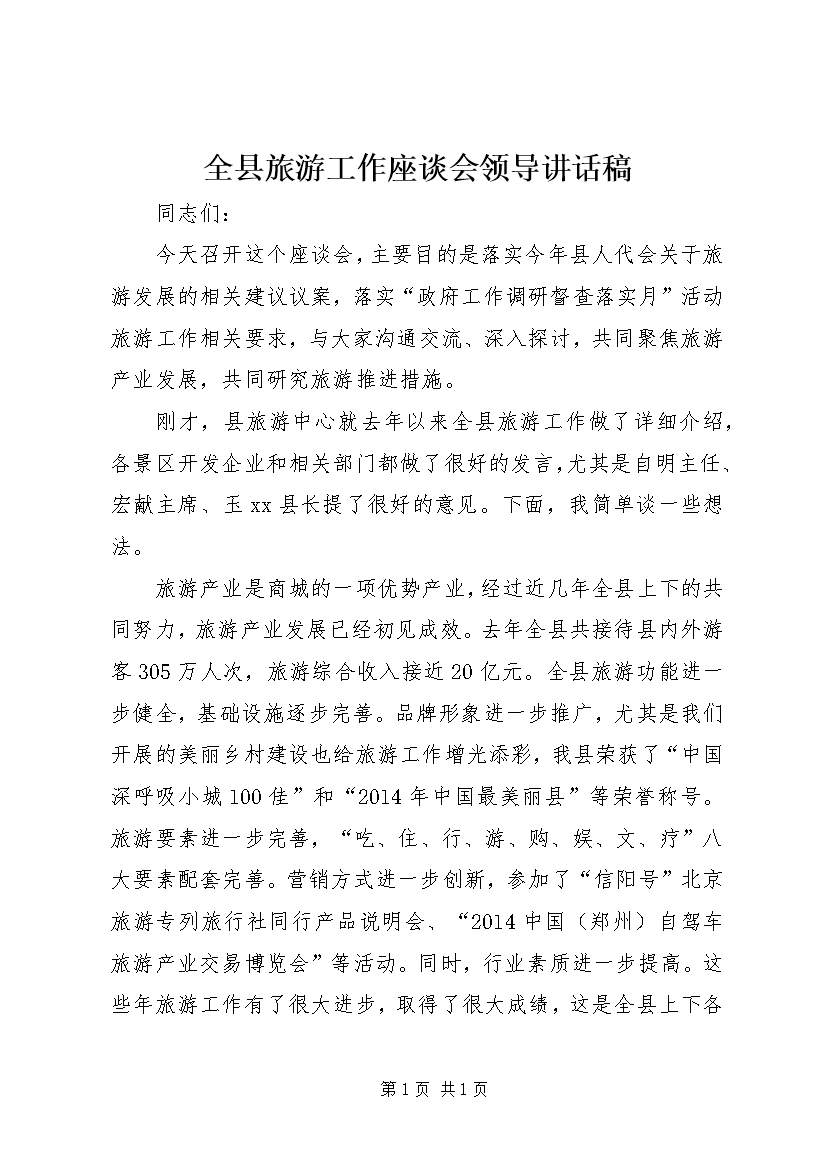 全县旅游工作座谈会领导讲话稿

同志们：

今天召开这个座谈会，主要目的是落实今年县人代会关于旅游发展的相关建议议案，落实“政府工作调研督查落实月”活动旅游工作相关要求，与大家沟通交流、深入探讨，共同聚焦旅游产业发展，共同研究旅游推进措施。

刚才，县旅游中心就去年以来全县旅游工作做了详细介绍，各景区开发企业和相关部门都做了很好的发言，尤其是自明主任、宏献主席、玉xx县长提了很好的意见。下面，我简单谈一些想法。

旅游产业是商城的一项优势产业，经过近几年全县上下的共同努力，旅游产业发展已经初见成效。去年全县共接待县内外游客305万人次，旅游综合收入接近20亿元。全县旅游功能进一步健全，基础设施逐步完善。品牌形象进一步推广，尤其是我们开展的美丽乡村建设也给旅游工作增光添彩，我县荣获了“中国深呼吸小城100佳”和“2014年中国最美丽县”等荣誉称号。旅游要素进一步完善，“吃、住、行、游、购、娱、文、疗”八大要素配套完善。营销方式进一步创新，参加了“信阳号”北京旅游专列旅行社同行产品说明会、“2014中国（郑州）自驾车旅游产业交易博览会”等活动。同时，行业素质进一步提高。这些年旅游工作有了很大进步，取得了很大成绩，这是全县上下各

第1页 共1页